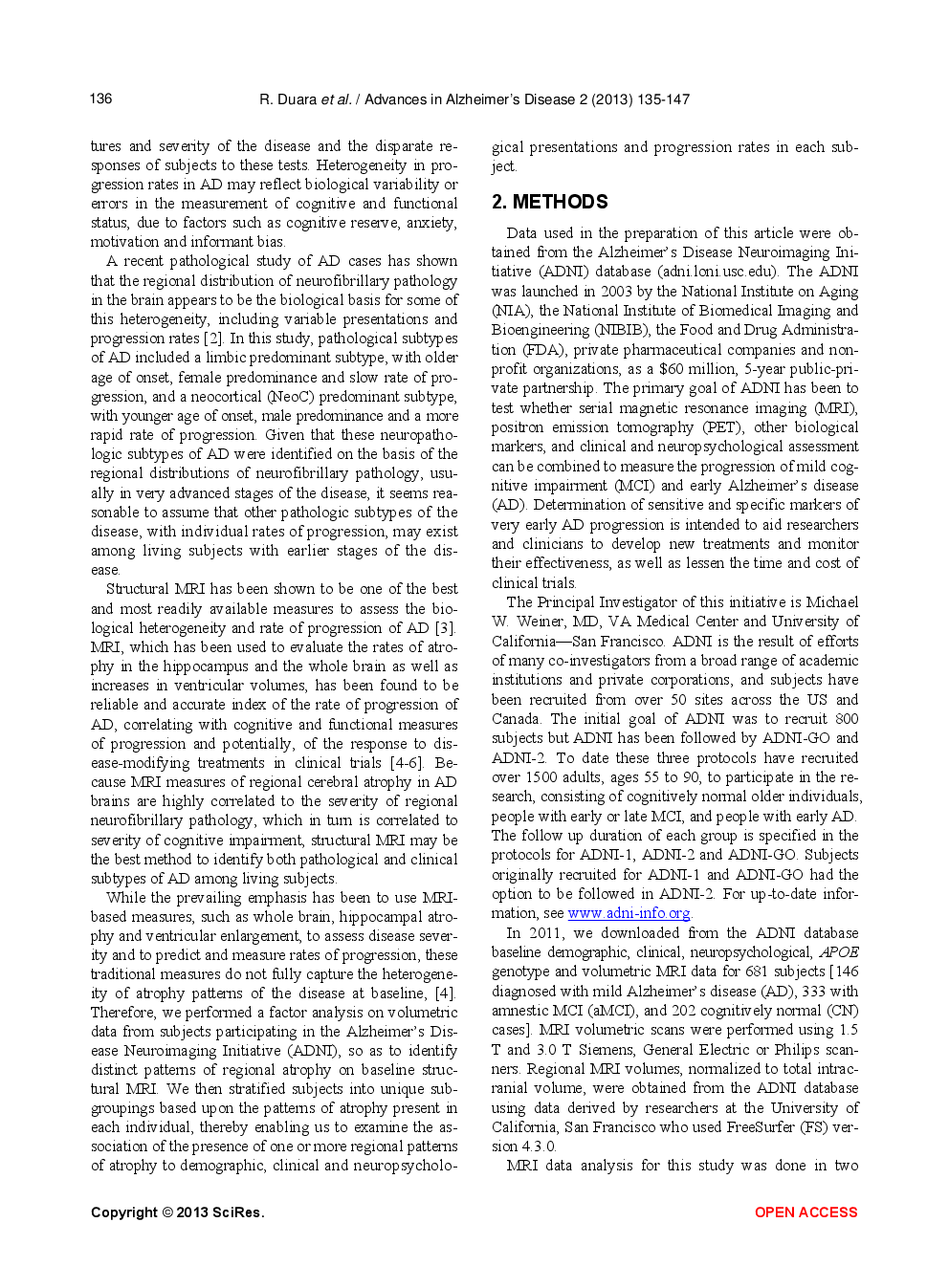 136 R. Duara et al. / Advances in Alzheimer's Disease 2 (2013) 135-147

tures and severity of the disease and the disparate responses of subjects to these tests. Heterogeneity in progression rates in AD may reflect biological variability or errors in the measurement of cognitive and functional status, due to factors such as cognitive reserve, anxiety, motivation and informant bias.

A recent pathological study of AD cases has shown that the regional distribution of neurofibrillary pathology in the brain appears to be the biological basis for some of this heterogeneity, including variable presentations and progression rates [2]. In this study, pathological subtypes of AD included a limbic predominant subtype, with older age of onset, female predominance and slow rate of progression, and a neocortical (NeoC) predominant subtype, with younger age of onset, male predominance and a more rapid rate of progression. Given that these neuropathologic subtypes of AD were identified on the basis of the regional distributions of neurofibrillary pathology, usually in very advanced stages of the disease, it seems reasonable to assume that other pathologic subtypes of the disease, with individual rates of progression, may exist among living subjects with earlier stages of the disease.

Structural MRI has been shown to be one of the best and most readily available measures to assess the biological heterogeneity and rate of progression of AD [3]. MRI, which has been used to evaluate the rates of atrophy in the hippocampus and the whole brain as well as increases in ventricular volumes, has been found to be reliable and accurate index of the rate of progression of AD, correlating with cognitive and functional measures of progression and potentially, of the response to disease-modifying treatments in clinical trials [4-6]. Because MRI measures of regional cerebral atrophy in AD brains are highly correlated to the severity of regional neurofibrillary pathology, which in turn is correlated to severity of cognitive impairment, structural MRI may be the best method to identify both pathological and clinical subtypes of AD among living subjects.

While the prevailing emphasis has been to use MRI-based measures, such as whole brain, hippocampal atrophy and ventricular enlargement, to assess disease severity and to predict and measure rates of progression, these traditional measures do not fully capture the heterogeneity of atrophy patterns of the disease at baseline, [4]. Therefore, we performed a factor analysis on volumetric data from subjects participating in the Alzheimer's Disease Neuroimaging Initiative (ADNI), so as to identify distinct patterns of regional atrophy on baseline structural MRI. We then stratified subjects into unique subgroupings based upon the patterns of atrophy present in each individual, thereby enabling us to examine the association of the presence of one or more regional patterns of atrophy to demographic, clinical and neuropsychological presentations and progression rates in each subject.

2. METHODS

Data used in the preparation of this article were obtained from the Alzheimer's Disease Neuroimaging Initiative (ADNI) database (adni.loni.usc.edu). The ADNI was launched in 2003 by the National Institute on Aging (NIA), the National Institute of Biomedical Imaging and Bioengineering (NIBIB), the Food and Drug Administration (FDA), private pharmaceutical companies and non-profit organizations, as a $60 million, 5-year public-private partnership. The primary goal of ADNI has been to test whether serial magnetic resonance imaging (MRI), positron emission tomography (PET), other biological markers, and clinical and neuropsychological assessment can be combined to measure the progression of mild cognitive impairment (MCI) and early Alzheimer's disease (AD). Determination of sensitive and specific markers of very early AD progression is intended to aid researchers and clinicians to develop new treatments and monitor their effectiveness, as well as lessen the time and cost of clinical trials.

The Principal Investigator of this initiative is Michael W. Weiner, MD, VA Medical Center and University of California—San Francisco. ADNI is the result of efforts of many co-investigators from a broad range of academic institutions and private corporations, and subjects have been recruited from over 50 sites across the US and Canada. The initial goal of ADNI was to recruit 800 subjects but ADNI has been followed by ADNI-GO and ADNI-2. To date these three protocols have recruited over 1500 adults, ages 55 to 90, to participate in the research, consisting of cognitively normal older individuals, people with early or late MCI, and people with early AD. The follow up duration of each group is specified in the protocols for ADNI-1, ADNI-2 and ADNI-GO. Subjects originally recruited for ADNI-1 and ADNI-GO had the option to be followed in ADNI-2. For up-to-date information, see www.adni-info.org.

In 2011, we downloaded from the ADNI database baseline demographic, clinical, neuropsychological, APOE genotype and volumetric MRI data for 681 subjects [146 diagnosed with mild Alzheimer's disease (AD), 333 with amnestic MCI (aMCI), and 202 cognitively normal (CN) cases]. MRI volumetric scans were performed using 1.5 T and 3.0 T Siemens, General Electric or Philips scanners. Regional MRI volumes, normalized to total intracranial volume, were obtained from the ADNI database using data derived by researchers at the University of California, San Francisco who used FreeSurfer (FS) version 4.3.0.

MRI data analysis for this study was done in two

Copyright © 2013 SciRes. OPEN ACCESS